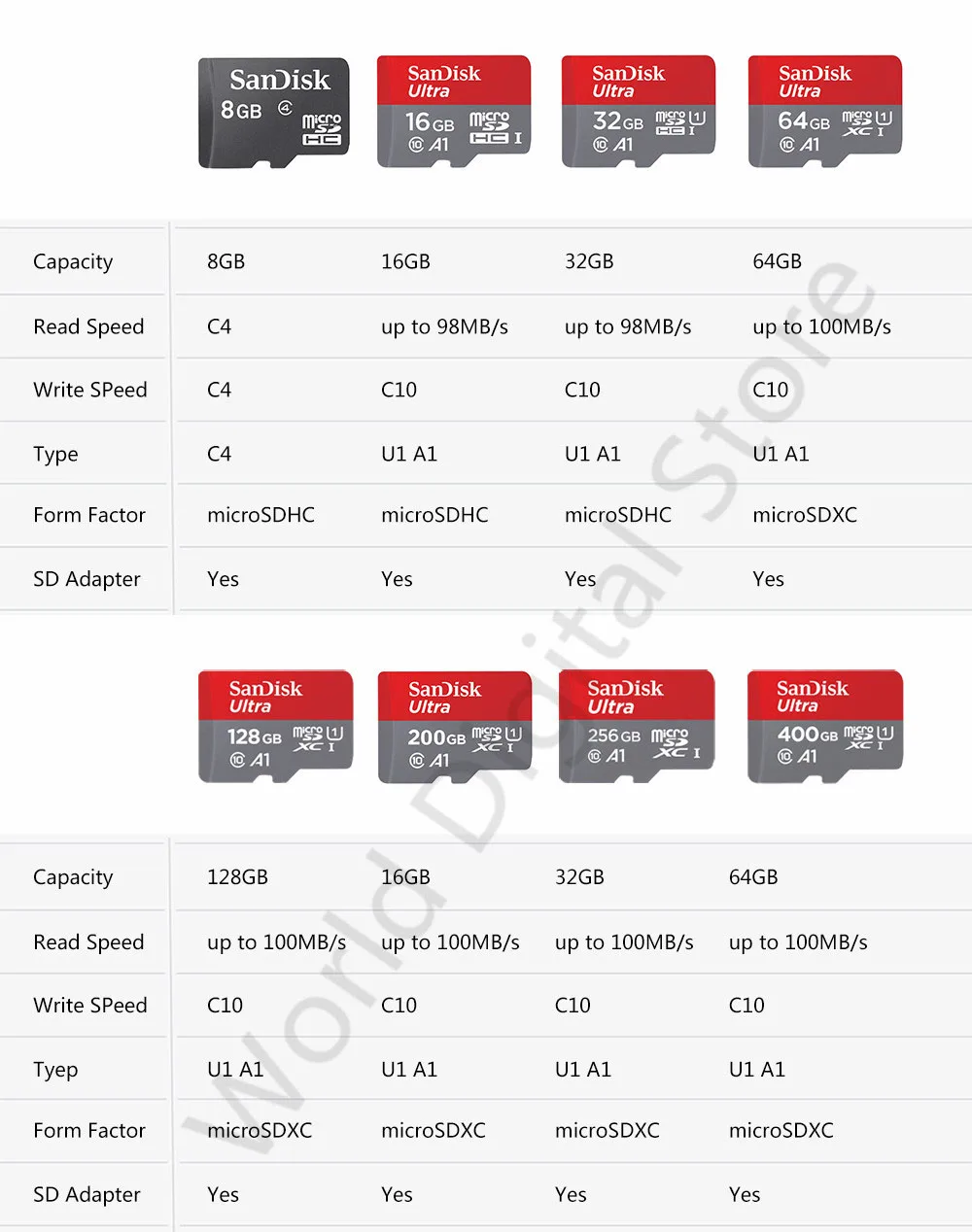 SanDisk 8GB micro SD HC

SanDisk Ultra 16GB micro SD HC I A1

SanDisk Ultra 32GB micro SD HC I A1

SanDisk Ultra 64GB micro SD XC I A1

| Capacity | 8GB | 16GB | 32GB | 64GB |
|---|---|---|---|---|
| Read Speed | C4 | up to 98MB/s | up to 98MB/s | up to 100MB/s |
| Write SPeed | C4 | C10 | C10 | C10 |
| Type | C4 | U1 A1 | U1 A1 | U1 A1 |
| Form Factor | microSDHC | microSDHC | microSDHC | microSDXC |
| SD Adapter | Yes | Yes | Yes | Yes |

SanDisk Ultra 128GB micro SD XC I A1

SanDisk Ultra 200GB micro SD XC I A1

SanDisk Ultra 256GB micro SD XC I A1

SanDisk Ultra 400GB micro SD XC I A1

| Capacity | 128GB | 16GB | 32GB | 64GB |
|---|---|---|---|---|
| Read Speed | up to 100MB/s | up to 100MB/s | up to 100MB/s | up to 100MB/s |
| Write SPeed | C10 | C10 | C10 | C10 |
| Tyep | U1 A1 | U1 A1 | U1 A1 | U1 A1 |
| Form Factor | microSDXC | microSDXC | microSDXC | microSDXC |
| SD Adapter | Yes | Yes | Yes | Yes |

World Digital Store